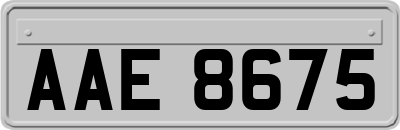 AAE 8675